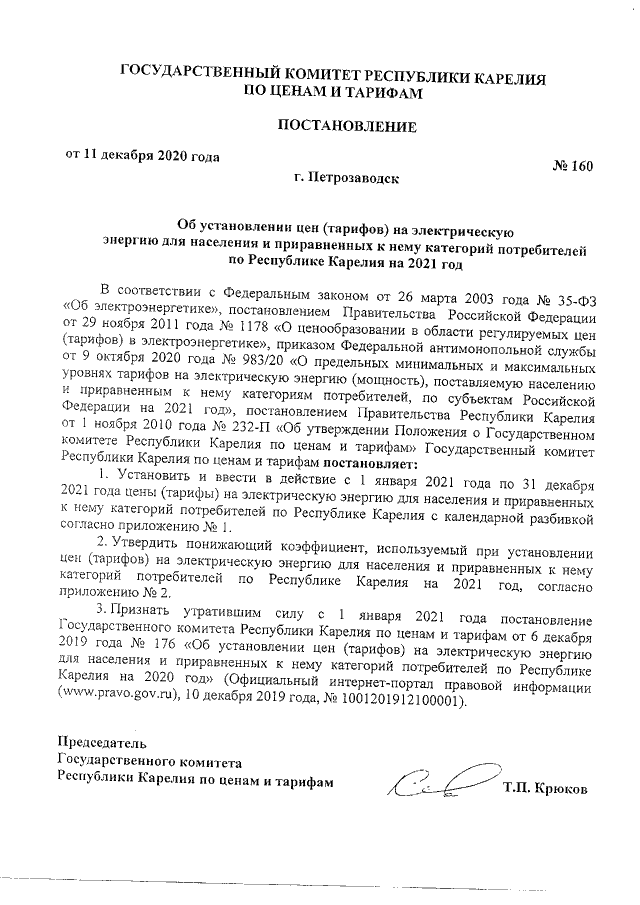 ГОСУДАРСТВЕННЫЙ КОМИТЕТ РЕСПУБЛИКИ КАРЕЛИЯ ПО ЦЕНАМ И ТАРИФАМ

ПОСТАНОВЛЕНИЕ

от 11 декабря 2020 года

№ 160

г. Петрозаводск

Об установлении цен (тарифов) на электрическую энергию для населения и приравненных к нему категорий потребителей по Республике Карелия на 2021 год

В соответствии с Федеральным законом от 26 марта 2003 года № 35-ФЗ «Об электроэнергетике», постановлением Правительства Российской Федерации от 29 ноября 2011 года № 1178 «О ценообразовании в области регулируемых цен (тарифов) в электроэнергетике», приказом Федеральной антимонопольной службы от 9 октября 2020 года № 983/20 «О предельных минимальных и максимальных уровнях тарифов на электрическую энергию (мощность), поставляемую населению и приравненным к нему категориям потребителей, по субъектам Российской Федерации на 2021 год», постановлением Правительства Республики Карелия от 1 ноября 2010 года № 232-П «Об утверждении Положения о Государственном комитете Республики Карелия по ценам и тарифам» Государственный комитет Республики Карелия по ценам и тарифам постановляет:

1. Установить и ввести в действие с 1 января 2021 года по 31 декабря 2021 года цены (тарифы) на электрическую энергию для населения и приравненных к нему категорий потребителей по Республике Карелия с календарной разбивкой согласно приложению № 1.

2. Утвердить понижающий коэффициент, используемый при установлении цен (тарифов) на электрическую энергию для населения и приравненных к нему категорий потребителей по Республике Карелия на 2021 год, согласно приложению № 2.

3. Признать утратившим силу с 1 января 2021 года постановление Государственного комитета Республики Карелия по ценам и тарифам от 6 декабря 2019 года № 176 «Об установлении цен (тарифов) на электрическую энергию для населения и приравненных к нему категорий потребителей по Республике Карелия на 2020 год» (Официальный интернет-портал правовой информации (www.pravo.gov.ru), 10 декабря 2019 года, № 1001201912100001).

Председатель
Государственного комитета
Республики Карелия по ценам и тарифам

Т.П. Крюков